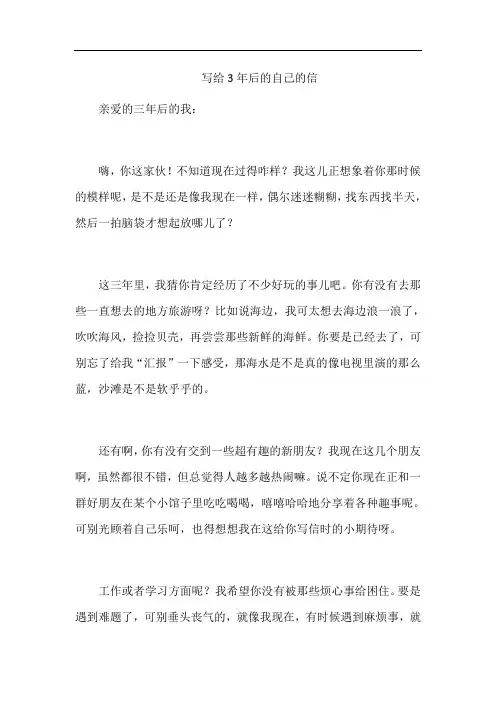 写给 3 年后的自己的信

亲爱的三年后的我：

嗨，你这家伙！不知道现在过得咋样？我这儿正想象着你那时候的模样呢，是不是还是像我现在一样，偶尔迷迷糊糊，找东西找半天，然后一拍脑袋才想起放哪儿了？

这三年里，我猜你肯定经历了不少好玩的事儿吧。你有没有去那些一直想去的地方旅游呀？比如说海边，我可太想去海边浪一浪了，吹吹海风，捡捡贝壳，再尝尝那些新鲜的海鲜。你要是已经去了，可别忘了给我“汇报”一下感受，那海水是不是真的像电视里演的那么蓝，沙滩是不是软乎乎的。

还有啊，你有没有交到一些超有趣的新朋友？我现在这几个朋友啊，虽然都很不错，但总觉得人越多越热闹嘛。说不定你现在正和一群好朋友在某个小馆子里吃吃喝喝，嘻嘻哈哈地分享着各种趣事呢。可别光顾着自己乐呵，也得想想我在这给你写信时的小期待呀。

工作或者学习方面呢？我希望你没有被那些烦心事给困住。要是遇到难题了，可别垂头丧气的，就像我现在，有时候遇到麻烦事，就